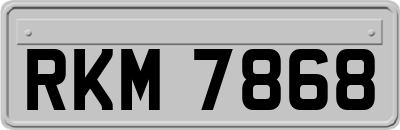 RKM 7868